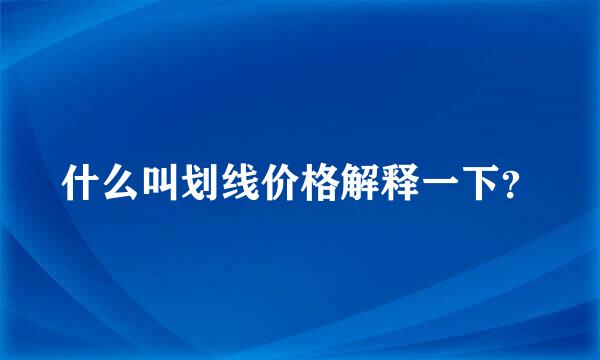 什么叫划线价格解释一下？